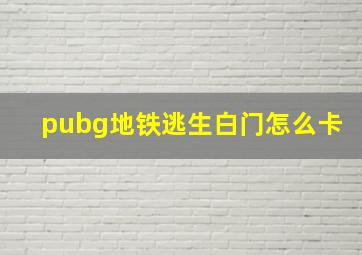 pubg地铁逃生白门怎么卡